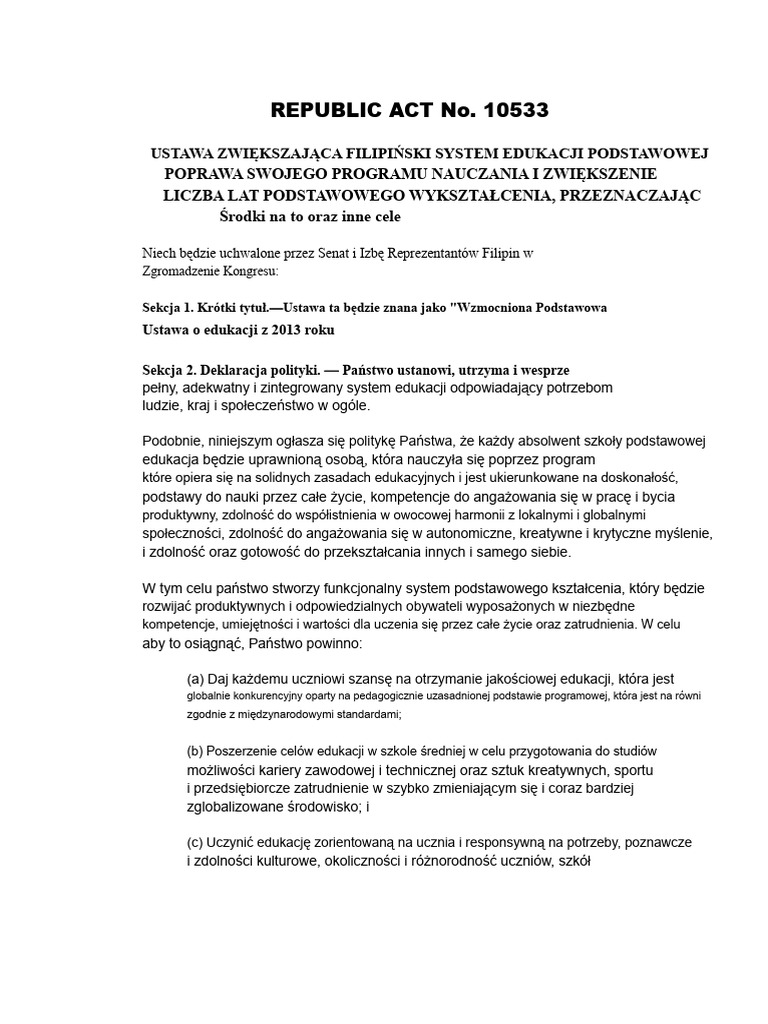 REPUBLIC ACT No. 10533

USTAWA ZWIĘKSZAJĄCA FILIPIŃSKI SYSTEM EDUKACJI PODSTAWOWEJ POPRAWA SWOJEGO PROGRAMU NAUCZANIA I ZWIĘKSZENIE LICZBA LAT PODSTAWOWEGO WYKSZTAŁCENIA, PRZEZNACZAJĄC Środki na to oraz inne cele

Niech będzie uchwalone przez Senat i Izbę Reprezentantów Filipin w Zgromadzenie Kongresu:

Sekcja 1. Krótki tytuł.—Ustawa ta będzie znana jako "Wzmocniona Podstawowa Ustawa o edukacji z 2013 roku

Sekcja 2. Deklaracja polityki. — Państwo ustanowi, utrzyma i wesprze pełny, adekwatny i zintegrowany system edukacji odpowiadający potrzebom ludzie, kraj i społeczeństwo w ogóle.

Podobnie, niniejszym ogłasza się politykę Państwa, że każdy absolwent szkoły podstawowej edukacja będzie uprawnioną osobą, która nauczyła się poprzez program które opiera się na solidnych zasadach edukacyjnych i jest ukierunkowane na doskonałość, podstawy do nauki przez całe życie, kompetencje do angażowania się w pracę i bycia produktywny, zdolność do współistnienia w owocowej harmonii z lokalnymi i globalnymi społeczności, zdolność do angażowania się w autonomiczne, kreatywne i krytyczne myślenie, i zdolność oraz gotowość do przekształcania innych i samego siebie.

W tym celu państwo stworzy funkcjonalny system podstawowego kształcenia, który będzie rozwijać produktywnych i odpowiedzialnych obywateli wyposażonych w niezbędne kompetencje, umiejętności i wartości dla uczenia się przez całe życie oraz zatrudnienia. W celu aby to osiągnąć, Państwo powinno:

(a) Daj każdemu uczniowi szansę na otrzymanie jakościowej edukacji, która jest globalnie konkurencyjny oparty na pedagogicznie uzasadnionej podstawie programowej, która jest na równi zgodnie z międzynarodowymi standardami;

(b) Poszerzenie celów edukacji w szkole średniej w celu przygotowania do studiów możliwości kariery zawodowej i technicznej oraz sztuk kreatywnych, sportu i przedsiębiorcze zatrudnienie w szybko zmieniającym się i coraz bardziej zglobalizowane środowisko; i

(c) Uczynić edukację zorientowaną na ucznia i responsywną na potrzeby, poznawcze i zdolności kulturowe, okoliczności i różnorodność uczniów, szkół